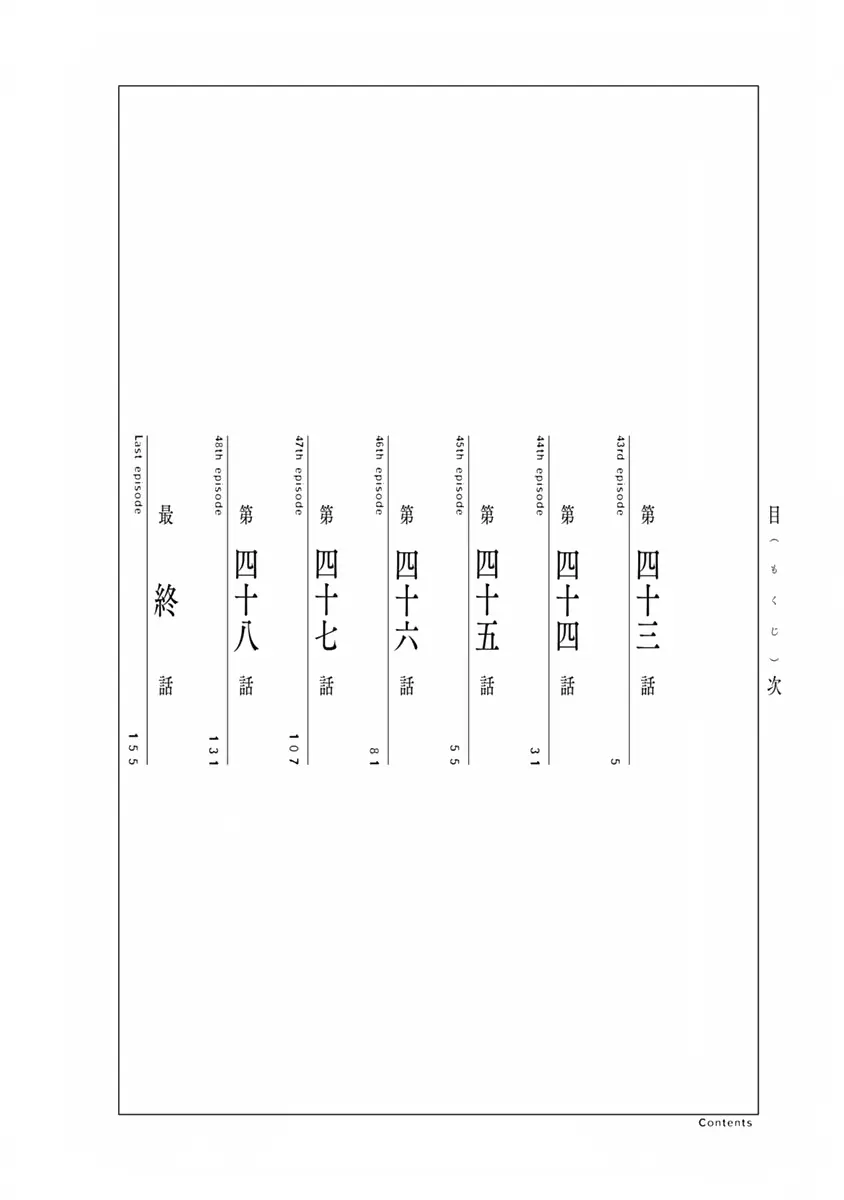 目（もくじ）次

第四十三話
43rd episode
5

第四十四話
44th episode
31

第四十五話
45th episode
55

第四十六話
46th episode
81

第四十七話
47th episode
107

第四十八話
48th episode
131

最終話
Last episode
155

Contents